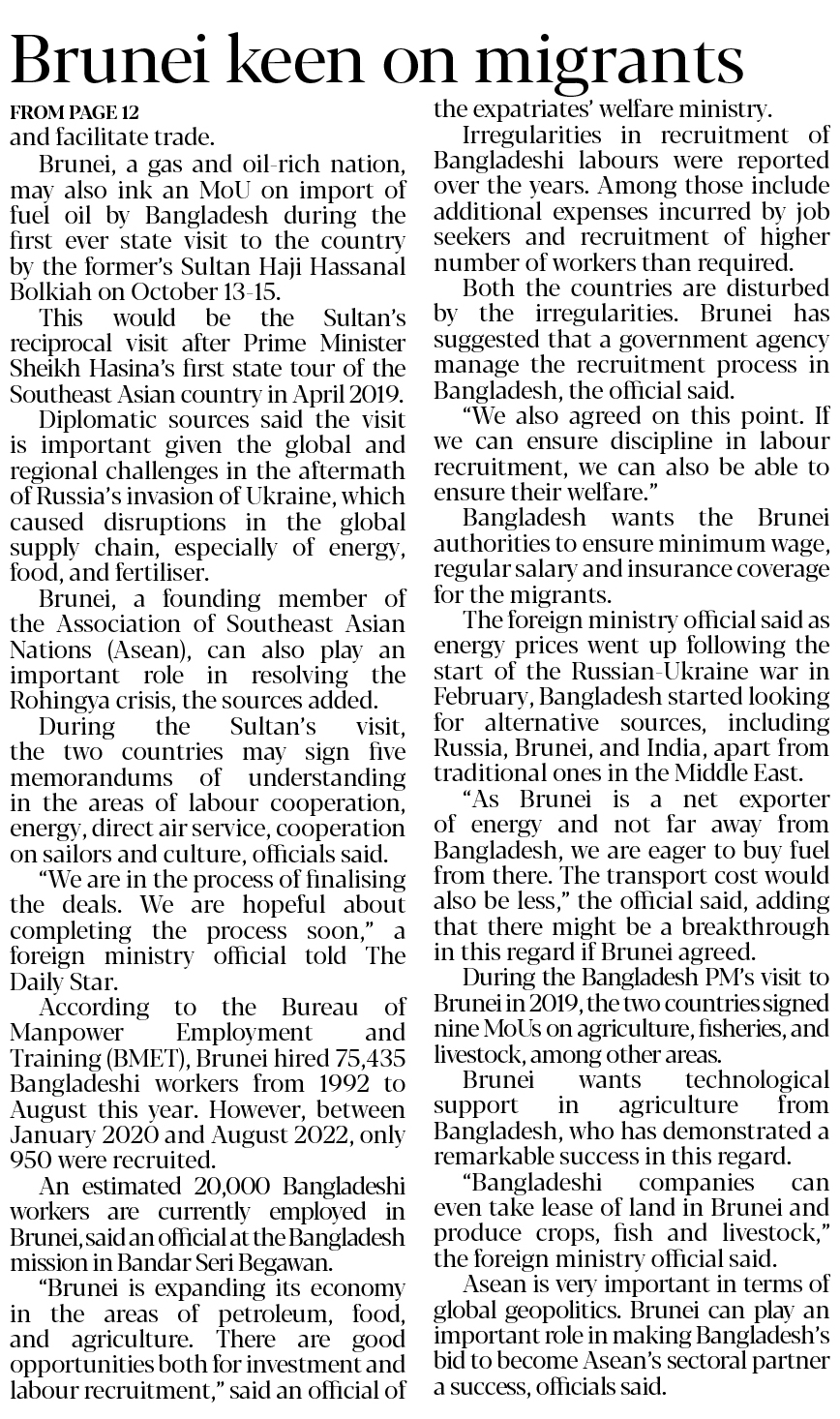 Brunei keen on migrants

FROM PAGE 12

and facilitate trade.

Brunei, a gas and oil-rich nation, may also ink an MoU on import of fuel oil by Bangladesh during the first ever state visit to the country by the former's Sultan Haji Hassanal Bolkiah on October 13-15.

This would be the Sultan's reciprocal visit after Prime Minister Sheikh Hasina's first state tour of the Southeast Asian country in April 2019.

Diplomatic sources said the visit is important given the global and regional challenges in the aftermath of Russia's invasion of Ukraine, which caused disruptions in the global supply chain, especially of energy, food, and fertiliser.

Brunei, a founding member of the Association of Southeast Asian Nations (Asean), can also play an important role in resolving the Rohingya crisis, the sources added.

During the Sultan's visit, the two countries may sign five memorandums of understanding in the areas of labour cooperation, energy, direct air service, cooperation on sailors and culture, officials said.

"We are in the process of finalising the deals. We are hopeful about completing the process soon," a foreign ministry official told The Daily Star.

According to the Bureau of Manpower Employment and Training (BMET), Brunei hired 75,435 Bangladeshi workers from 1992 to August this year. However, between January 2020 and August 2022, only 950 were recruited.

An estimated 20,000 Bangladeshi workers are currently employed in Brunei, said an official at the Bangladesh mission in Bandar Seri Begawan.

"Brunei is expanding its economy in the areas of petroleum, food, and agriculture. There are good opportunities both for investment and labour recruitment," said an official of the expatriates' welfare ministry.

Irregularities in recruitment of Bangladeshi labours were reported over the years. Among those include additional expenses incurred by job seekers and recruitment of higher number of workers than required.

Both the countries are disturbed by the irregularities. Brunei has suggested that a government agency manage the recruitment process in Bangladesh, the official said.

"We also agreed on this point. If we can ensure discipline in labour recruitment, we can also be able to ensure their welfare."

Bangladesh wants the Brunei authorities to ensure minimum wage, regular salary and insurance coverage for the migrants.

The foreign ministry official said as energy prices went up following the start of the Russian-Ukraine war in February, Bangladesh started looking for alternative sources, including Russia, Brunei, and India, apart from traditional ones in the Middle East.

"As Brunei is a net exporter of energy and not far away from Bangladesh, we are eager to buy fuel from there. The transport cost would also be less," the official said, adding that there might be a breakthrough in this regard if Brunei agreed.

During the Bangladesh PM's visit to Brunei in 2019, the two countries signed nine MoUs on agriculture, fisheries, and livestock, among other areas.

Brunei wants technological support in agriculture from Bangladesh, who has demonstrated a remarkable success in this regard.

"Bangladeshi companies can even take lease of land in Brunei and produce crops, fish and livestock," the foreign ministry official said.

Asean is very important in terms of global geopolitics. Brunei can play an important role in making Bangladesh's bid to become Asean's sectoral partner a success, officials said.